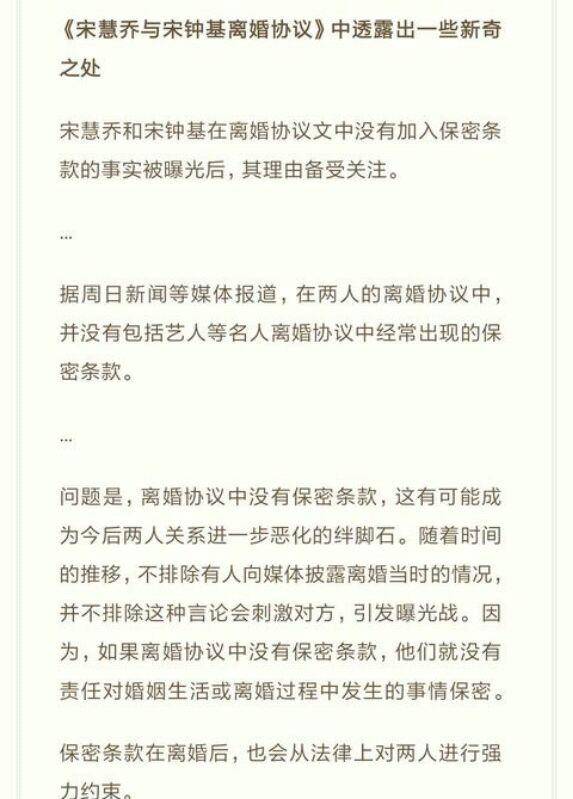 《宋慧乔与宋钟基离婚协议》中透露出一些新奇之处

宋慧乔和宋钟基在离婚协议文中没有加入保密条款的事实被曝光后，其理由备受关注。

...

据周日新闻等媒体报道，在两人的离婚协议中，并没有包括艺人等名人离婚协议中经常出现的保密条款。

...

问题是，离婚协议中没有保密条款，这有可能成为今后两人关系进一步恶化的绊脚石。随着时间的推移，不排除有人向媒体披露离婚当时的情况，并不排除这种言论会刺激对方，引发曝光战。因为，如果离婚协议中没有保密条款，他们就没有责任对婚姻生活或离婚过程中发生的事情保密。

保密条款在离婚后，也会从法律上对两人进行强力约束。